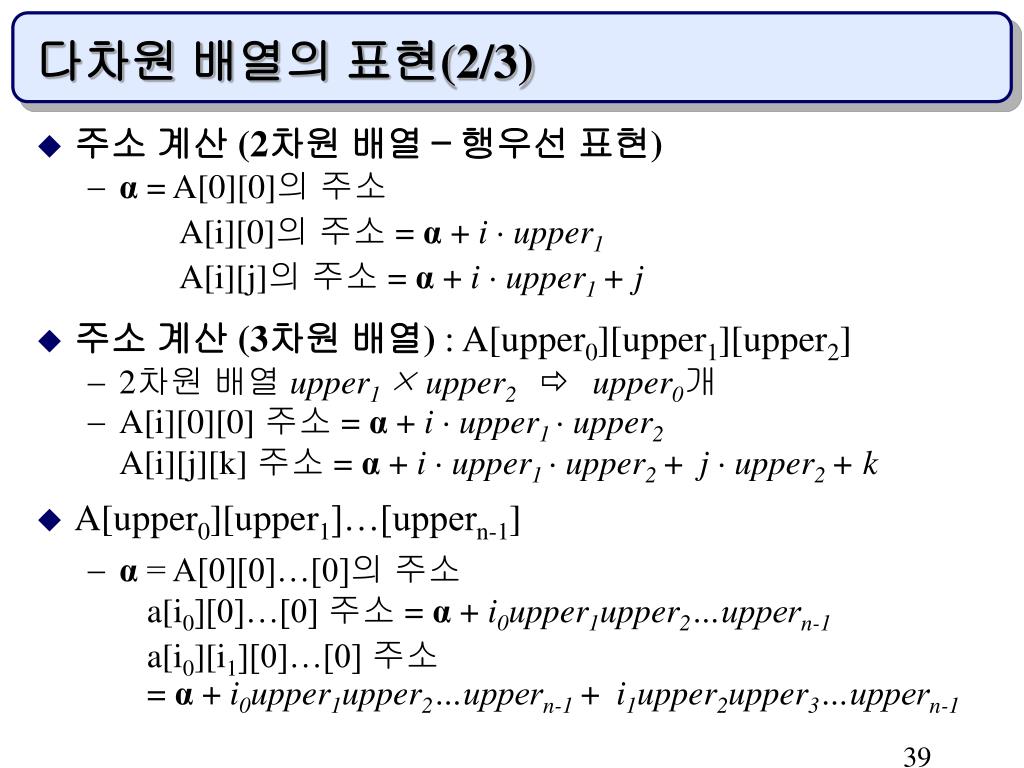 다차원 배열의 표현(2/3)

◆ 주소 계산 (2차원 배열 – 행우선 표현)

– $\alpha$ = A[0][0]의 주소

A[i][0]의 주소 = $\alpha + i \cdot upper_1$

A[i][j]의 주소 = $\alpha + i \cdot upper_1 + j$

◆ 주소 계산 (3차원 배열) : A[upper$_0$][upper$_1$][upper$_2$]

– 2차원 배열 $upper_1 \times upper_2$ ⇨ $upper_0$개

– A[i][0][0] 주소 = $\alpha + i \cdot upper_1 \cdot upper_2$

A[i][j][k] 주소 = $\alpha + i \cdot upper_1 \cdot upper_2 + j \cdot upper_2 + k$

◆ A[upper$_0$][upper$_1$]…[upper$_{n-1}$]

– $\alpha$ = A[0][0]…[0]의 주소

a[i$_0$][0]…[0] 주소 = $\alpha + i_0 upper_1 upper_2 \ldots upper_{n-1}$

a[i$_0$][i$_1$][0]…[0] 주소

= $\alpha + i_0 upper_1 upper_2 \ldots upper_{n-1} + i_1 upper_2 upper_3 \ldots upper_{n-1}$

39